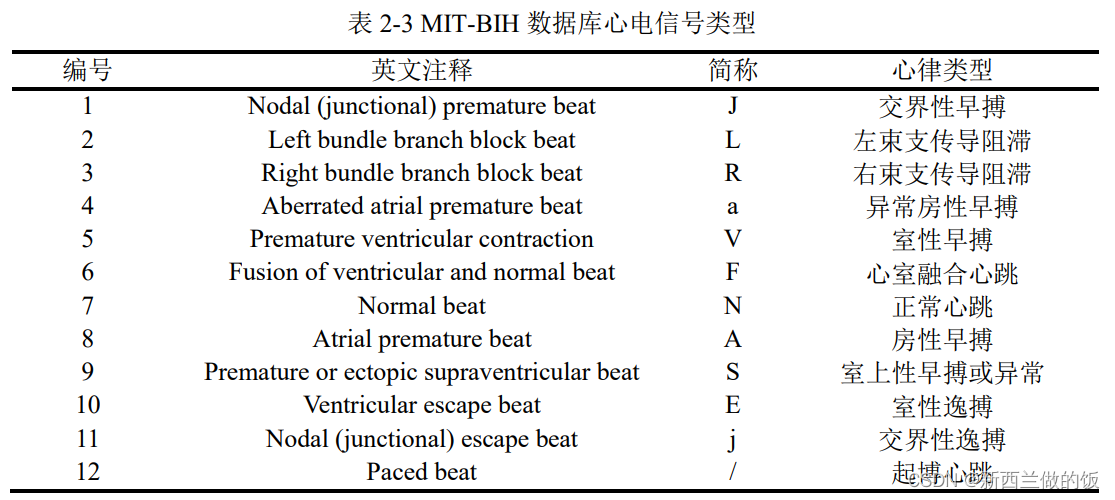 表 2-3 MIT-BIH 数据库心电信号类型

| 编号 | 英文注释 | 简称 | 心律类型 |
|---|---|---|---|
| 1 | Nodal (junctional) premature beat | J | 交界性早搏 |
| 2 | Left bundle branch block beat | L | 左束支传导阻滞 |
| 3 | Right bundle branch block beat | R | 右束支传导阻滞 |
| 4 | Aberrated atrial premature beat | a | 异常房性早搏 |
| 5 | Premature ventricular contraction | V | 室性早搏 |
| 6 | Fusion of ventricular and normal beat | F | 心室融合心跳 |
| 7 | Normal beat | N | 正常心跳 |
| 8 | Atrial premature beat | A | 房性早搏 |
| 9 | Premature or ectopic supraventricular beat | S | 室上性早搏或异常 |
| 10 | Ventricular escape beat | E | 室性逸搏 |
| 11 | Nodal (junctional) escape beat | j | 交界性逸搏 |
| 12 | Paced beat | / | 起搏心跳 |

CSDN @新西兰做的饭